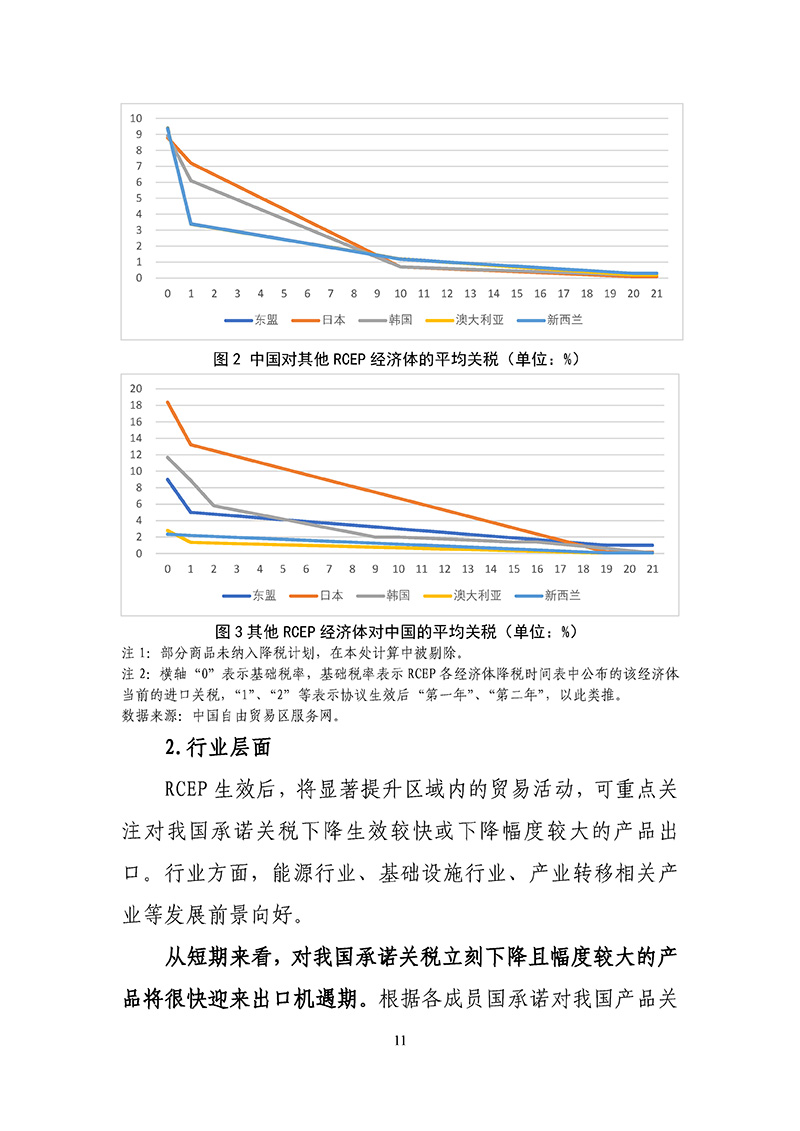 10
9
8
7
6
5
4
3
2
1
0
0 1 2 3 4 5 6 7 8 9 10 11 12 13 14 15 16 17 18 19 20 21
东盟 日本 韩国 澳大利亚 新西兰

图 2 中国对其他 RCEP 经济体的平均关税（单位：%）

20
18
16
14
12
10
8
6
4
2
0
0 1 2 3 4 5 6 7 8 9 10 11 12 13 14 15 16 17 18 19 20 21
东盟 日本 韩国 澳大利亚 新西兰

图 3 其他 RCEP 经济体对中国的平均关税（单位：%）

注 1：部分商品未纳入降税计划，在本处计算中被剔除。
注 2：横轴“0”表示基础税率，基础税率表示 RCEP 各经济体降税时间表中公布的该经济体当前的进口关税，“1”、“2”等表示协议生效后“第一年”、“第二年”，以此类推。
数据来源：中国自由贸易区服务网。

2.行业层面

RCEP 生效后，将显著提升区域内的贸易活动，可重点关注对我国承诺关税下降生效较快或下降幅度较大的产品出口。行业方面，能源行业、基础设施行业、产业转移相关产业等发展前景向好。

从短期来看，对我国承诺关税立刻下降且幅度较大的产品将很快迎来出口机遇期。根据各成员国承诺对我国产品关

11